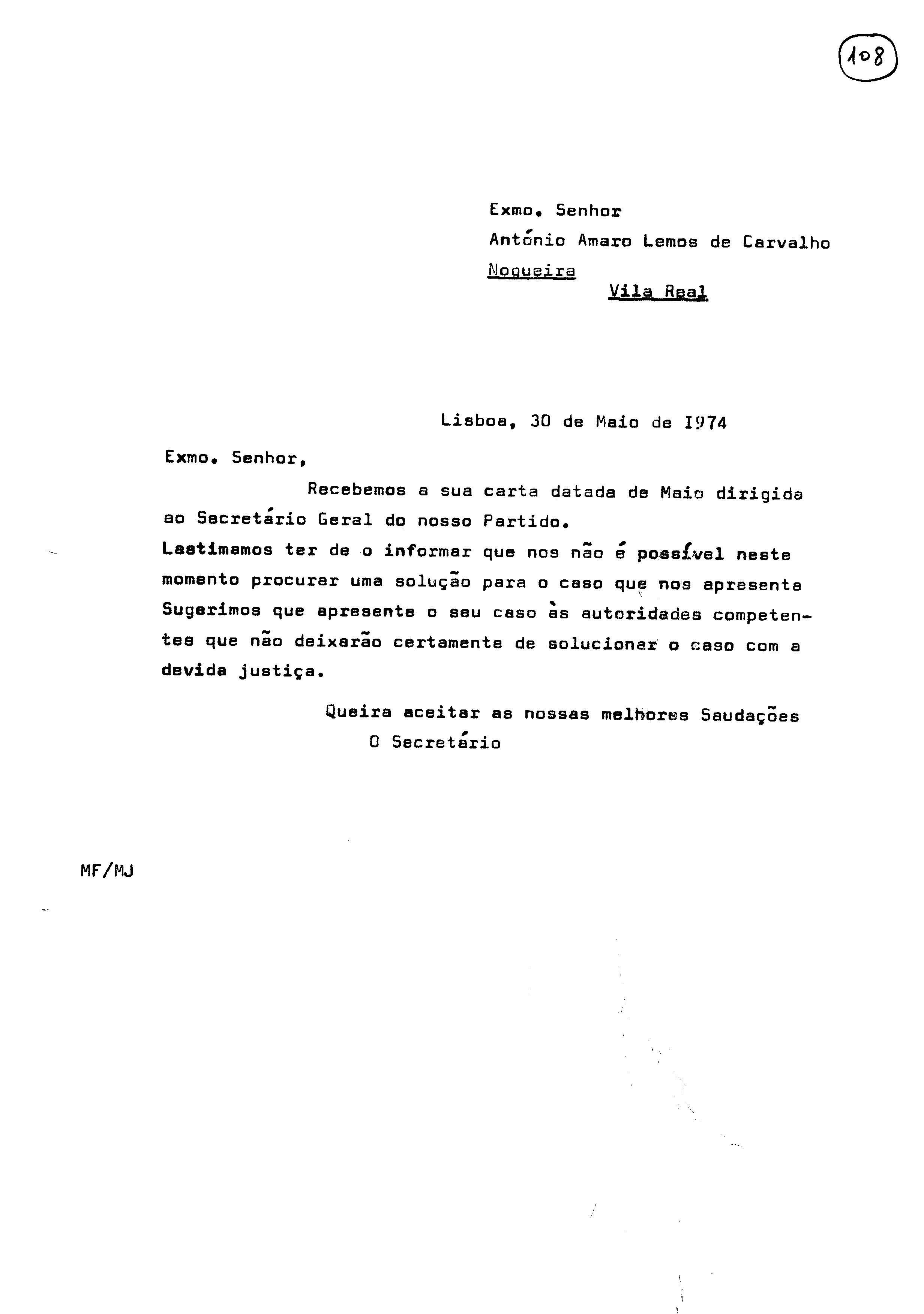 108

Exmo. Senhor
António Amaro Lemos de Carvalho
Nogueira
Vila Real

Lisboa, 30 de Maio de I974

Exmo. Senhor,

Recebemos a sua carta datada de Maio dirigida ao Secretário Geral do nosso Partido.
Lastimamos ter de o informar que nos não é possível neste momento procurar uma solução para o caso que nos apresenta Sugerimos que apresente o seu caso às autoridades competentes que não deixarão certamente de solucionar o caso com a devida justiça.

Queira aceitar as nossas melhores Saudações
O Secretário

MF/MJ